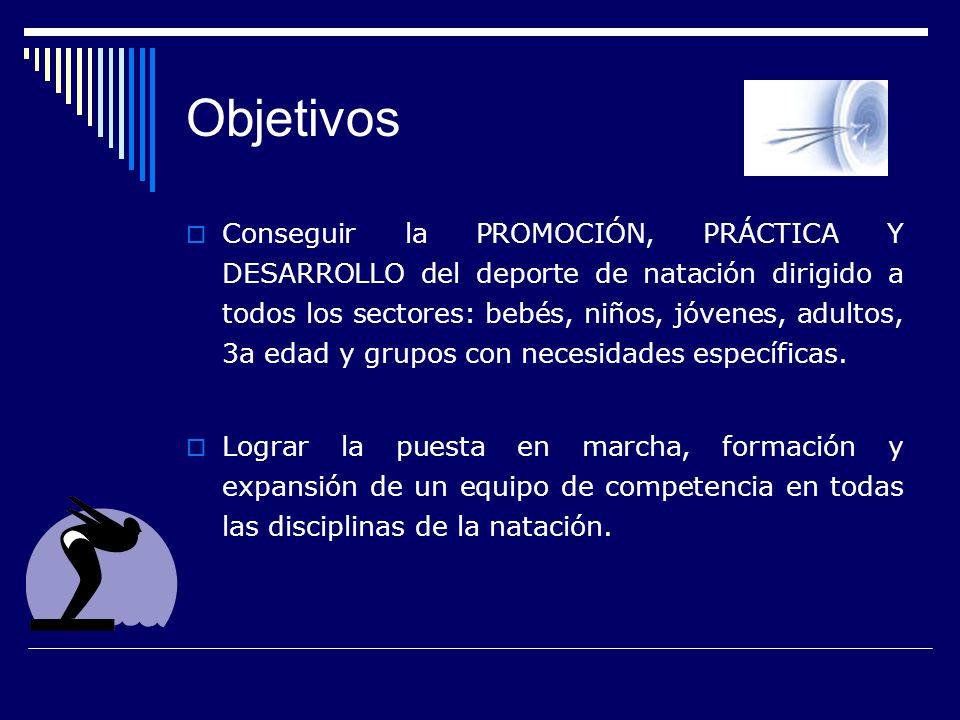 Objetivos

Conseguir la PROMOCIÓN, PRÁCTICA Y DESARROLLO del deporte de natación dirigido a todos los sectores: bebés, niños, jóvenes, adultos, 3a edad y grupos con necesidades específicas.

Lograr la puesta en marcha, formación y expansión de un equipo de competencia en todas las disciplinas de la natación.